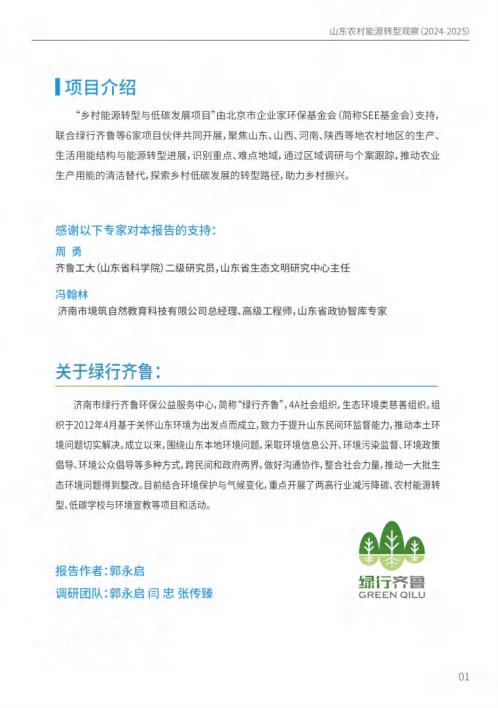 山东农村能源转型观察(2024-2025)

项目介绍

“乡村能源转型与低碳发展项目”由北京市企业家环保基金会(简称SEE基金会)支持，联合绿行齐鲁等6家项目伙伴共同开展，聚焦山东、山西、河南、陕西等地农村地区的生产、生活用能结构与能源转型进展，识别重点、难点地域，通过区域调研与个案跟踪，推动农业生产用能的清洁替代，探索乡村低碳发展的转型路径，助力乡村振兴。

感谢以下专家对本报告的支持：

周 勇
齐鲁工大(山东省科学院)二级研究员，山东省生态文明研究中心主任

冯翰林
济南市境筑自然教育科技有限公司总经理、高级工程师，山东省政协智库专家

关于绿行齐鲁：

济南市绿行齐鲁环保公益服务中心，简称“绿行齐鲁”，4A社会组织，生态环境类慈善组织。组织于2012年4月基于关怀山东环境为出发点而成立，致力于提升山东民间环监督能力，推动本土环境问题切实解决。成立以来，围绕山东本地环境问题，采取环境信息公开、环境污染监督、环境政策倡导、环境公众倡导等多种方式，跨民间和政府两界，做好沟通协作，整合社会力量，推动一大批生态环境问题得到整改。目前结合环境保护与气候变化，重点开展了两高行业减污降碳、农村能源转型、低碳学校与环境宣教等项目和活动。

报告作者：郭永启
调研团队：郭永启 闫 忠 张传臻

绿行齐鲁
GREEN QILU

01